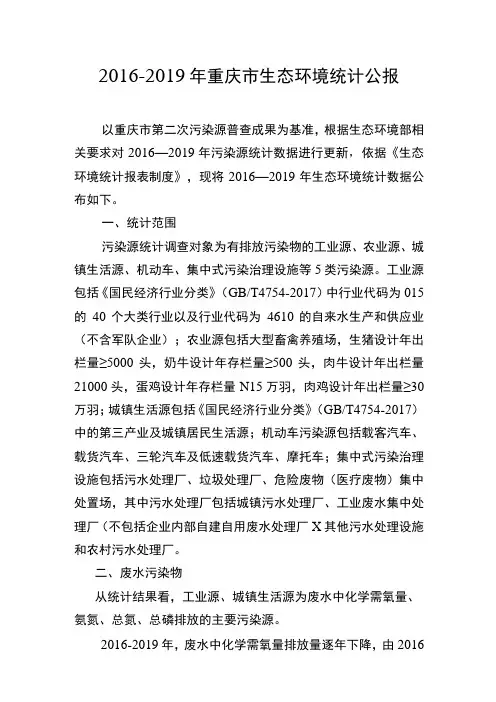 2016-2019 年重庆市生态环境统计公报

以重庆市第二次污染源普查成果为基准，根据生态环境部相关要求对 2016—2019 年污染源统计数据进行更新，依据《生态环境统计报表制度》，现将 2016—2019 年生态环境统计数据公布如下。

一、统计范围

污染源统计调查对象为有排放污染物的工业源、农业源、城镇生活源、机动车、集中式污染治理设施等 5 类污染源。工业源包括《国民经济行业分类》（GB/T4754-2017）中行业代码为 015 的 40 个大类行业以及行业代码为 4610 的自来水生产和供应业（不含军队企业）；农业源包括大型畜禽养殖场，生猪设计年出栏量≥5000 头，奶牛设计年存栏量≥500 头，肉牛设计年出栏量 21000 头，蛋鸡设计年存栏量 N15 万羽，肉鸡设计年出栏量≥30 万羽；城镇生活源包括《国民经济行业分类》（GB/T4754-2017）中的第三产业及城镇居民生活源；机动车污染源包括载客汽车、载货汽车、三轮汽车及低速载货汽车、摩托车；集中式污染治理设施包括污水处理厂、垃圾处理厂、危险废物（医疗废物）集中处置场，其中污水处理厂包括城镇污水处理厂、工业废水集中处理厂（不包括企业内部自建自用废水处理厂 X 其他污水处理设施和农村污水处理厂。

二、废水污染物

从统计结果看，工业源、城镇生活源为废水中化学需氧量、氨氮、总氮、总磷排放的主要污染源。

2016-2019 年，废水中化学需氧量排放量逐年下降，由 2016